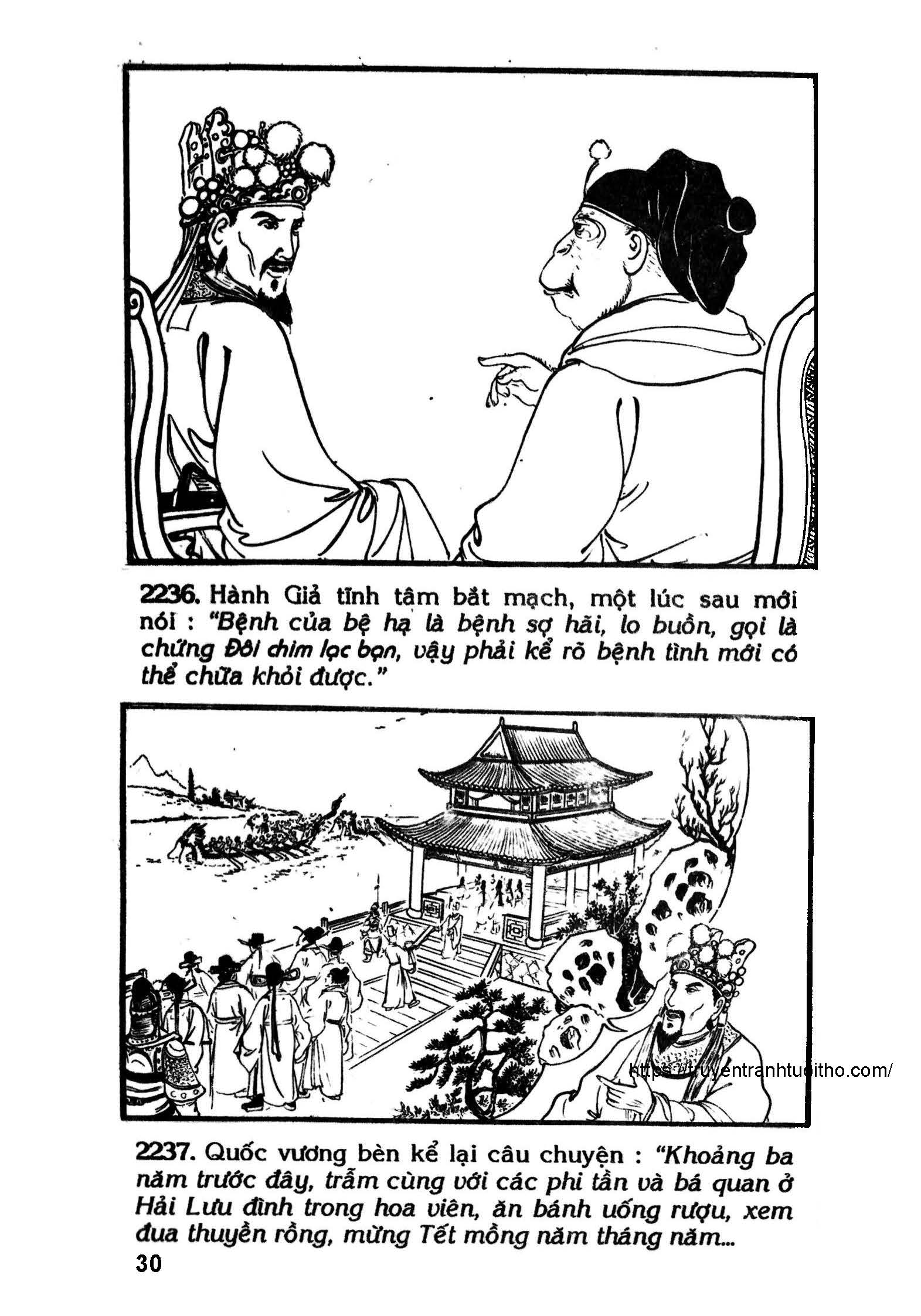 2236. Hành Giả tĩnh tâm bắt mạch, một lúc sau mới nói : "Bệnh của bệ hạ là bệnh sợ hãi, lo buồn, gọi là chứng Đôi chim lạc bạn, vậy phải kể rõ bệnh tình mới có thể chữa khỏi được."

2237. Quốc vương bèn kể lại câu chuyện : "Khoảng ba năm trước đây, trẫm cùng với các phi tần và bá quan ở Hải Lưu đình trong hoa viên, ăn bánh uống rượu, xem đua thuyền rồng, mừng Tết mồng năm tháng năm...

30

https://truyentranhtuoitho.com/